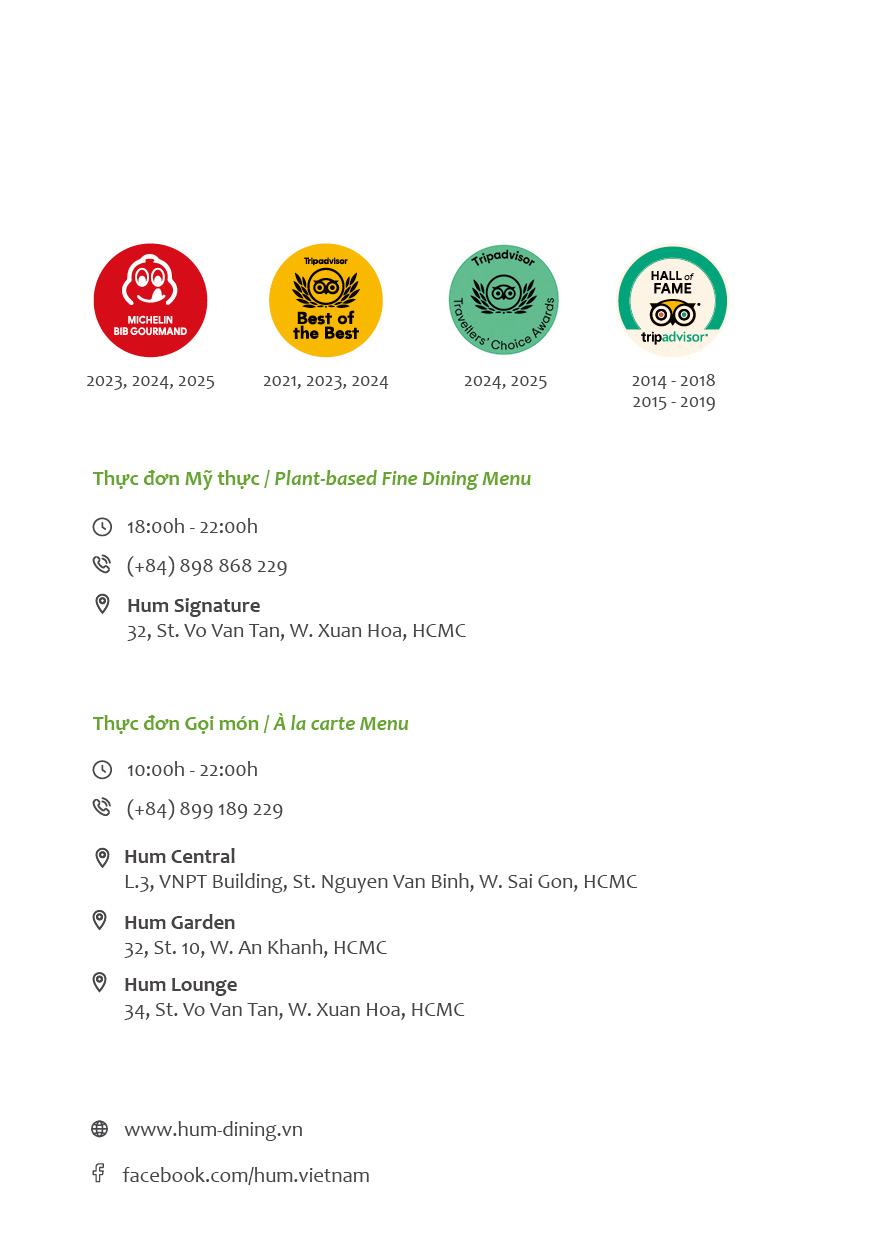 MICHELIN BIB GOURMAND

2023, 2024, 2025

Tripadvisor Best of the Best

2021, 2023, 2024

Tripadvisor Travellers' Choice Awards

2024, 2025

HALL of FAME tripadvisor

2014 - 2018
2015 - 2019

Thực đơn Mỹ thực / Plant-based Fine Dining Menu

18:00h - 22:00h

(+84) 898 868 229

Hum Signature
32, St. Vo Van Tan, W. Xuan Hoa, HCMC

Thực đơn Gọi món / À la carte Menu

10:00h - 22:00h

(+84) 899 189 229

Hum Central
L.3, VNPT Building, St. Nguyen Van Binh, W. Sai Gon, HCMC

Hum Garden
32, St. 10, W. An Khanh, HCMC

Hum Lounge
34, St. Vo Van Tan, W. Xuan Hoa, HCMC

www.hum-dining.vn

facebook.com/hum.vietnam